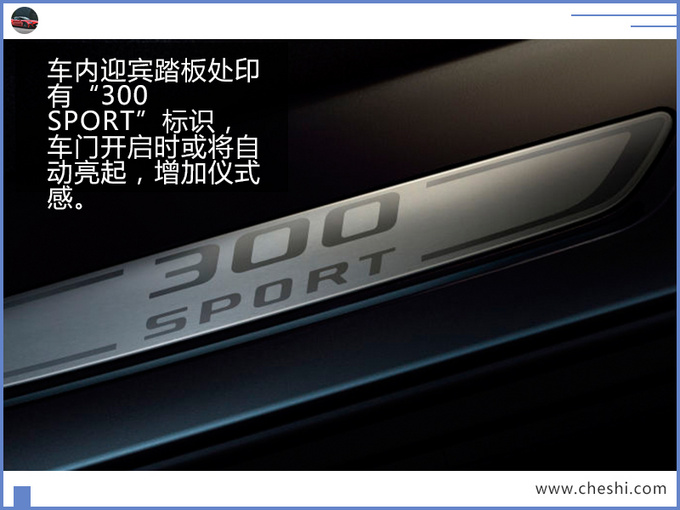 车内迎宾踏板处印有“300 SPORT”标识，车门开启时或将自动亮起，增加仪式感。

300
SPORT

www.cheshi.com